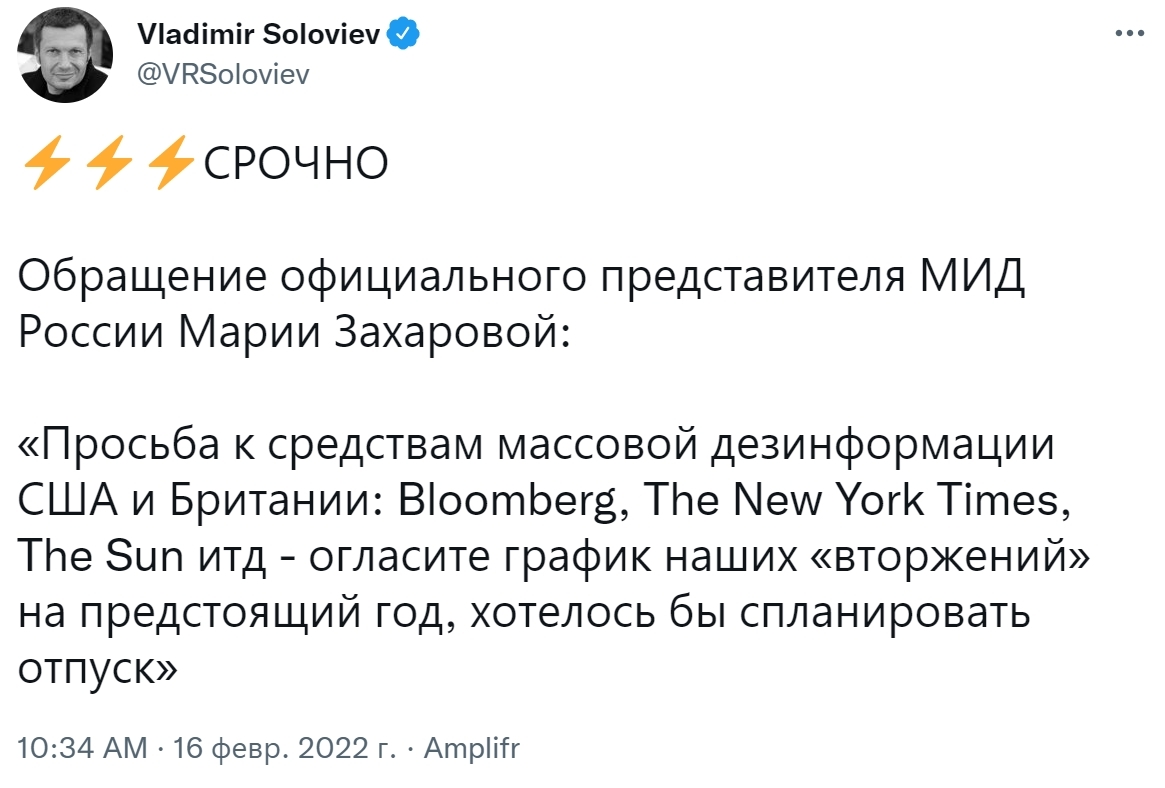 Vladimir Soloviev
@VRSoloviev

⚡⚡⚡СРОЧНО

Обращение официального представителя МИД России Марии Захаровой:

«Просьба к средствам массовой дезинформации США и Британии: Bloomberg, The New York Times, The Sun итд - огласите график наших «вторжений» на предстоящий год, хотелось бы спланировать отпуск»

10:34 AM · 16 февр. 2022 г. · Amplifr